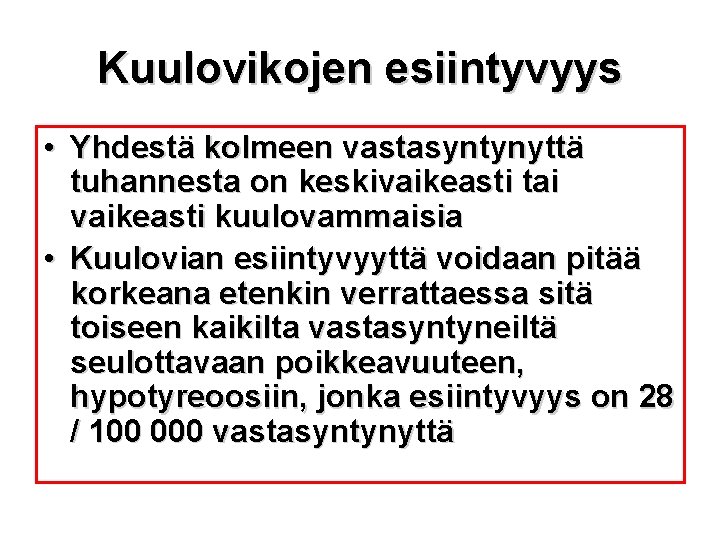 Kuulovikojen esiintyvyys

• Yhdestä kolmeen vastasyntynyttä tuhannesta on keskivaikeasti tai vaikeasti kuulovammaisia

• Kuulovian esiintyvyyttä voidaan pitää korkeana etenkin verrattaessa sitä toiseen kaikilta vastasyntyneiltä seulottavaan poikkeavuuteen, hypotyreoosiin, jonka esiintyvyys on 28 / 100 000 vastasyntynyttä